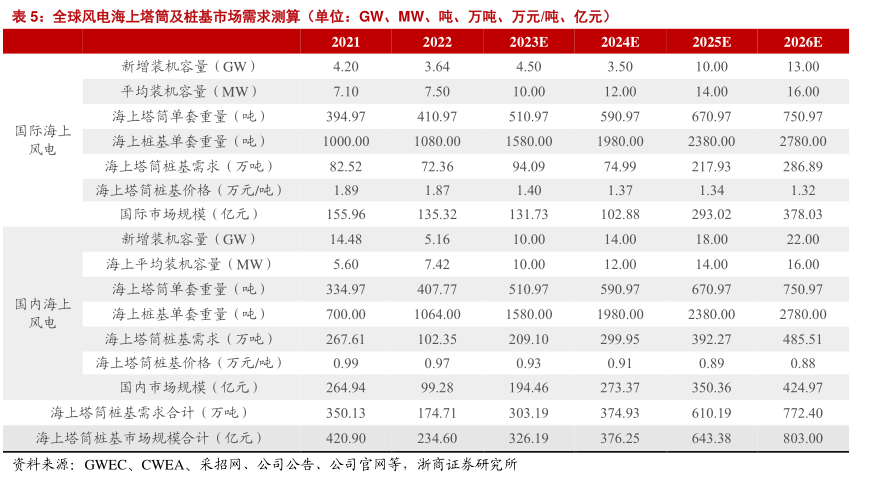 表 5：全球风电海上塔筒及桩基市场需求测算（单位：GW、MW、吨、万吨、万元/吨、亿元）

| | | 2021 | 2022 | 2023E | 2024E | 2025E | 2026E |
|---|---|---|---|---|---|---|---|
| 国际海上风电 | 新增装机容量（GW） | 4.20 | 3.64 | 4.50 | 3.50 | 10.00 | 13.00 |
| | 平均装机容量（MW） | 7.10 | 7.50 | 10.00 | 12.00 | 14.00 | 16.00 |
| | 海上塔筒单套重量（吨） | 394.97 | 410.97 | 510.97 | 590.97 | 670.97 | 750.97 |
| | 海上桩基单套重量（吨） | 1000.00 | 1080.00 | 1580.00 | 1980.00 | 2380.00 | 2780.00 |
| | 海上塔筒桩基需求（万吨） | 82.52 | 72.36 | 94.09 | 74.99 | 217.93 | 286.89 |
| | 海上塔筒桩基价格（万元/吨） | 1.89 | 1.87 | 1.40 | 1.37 | 1.34 | 1.32 |
| | 国际市场规模（亿元） | 155.96 | 135.32 | 131.73 | 102.88 | 293.02 | 378.03 |
| 国内海上风电 | 新增装机容量（GW） | 14.48 | 5.16 | 10.00 | 14.00 | 18.00 | 22.00 |
| | 海上平均装机容量（MW） | 5.60 | 7.42 | 10.00 | 12.00 | 14.00 | 16.00 |
| | 海上塔筒单套重量（吨） | 334.97 | 407.77 | 510.97 | 590.97 | 670.97 | 750.97 |
| | 海上桩基单套重量（吨） | 700.00 | 1064.00 | 1580.00 | 1980.00 | 2380.00 | 2780.00 |
| | 海上塔筒桩基需求（万吨） | 267.61 | 102.35 | 209.10 | 299.95 | 392.27 | 485.51 |
| | 海上塔筒桩基价格（万元/吨） | 0.99 | 0.97 | 0.93 | 0.91 | 0.89 | 0.88 |
| | 国内市场规模（亿元） | 264.94 | 99.28 | 194.46 | 273.37 | 350.36 | 424.97 |
| 海上塔筒桩基需求合计（万吨） | | 350.13 | 174.71 | 303.19 | 374.93 | 610.19 | 772.40 |
| 海上塔筒桩基市场规模合计（亿元） | | 420.90 | 234.60 | 326.19 | 376.25 | 643.38 | 803.00 |

资料来源：GWEC、CWEA、采招网、公司公告、公司官网等，浙商证券研究所